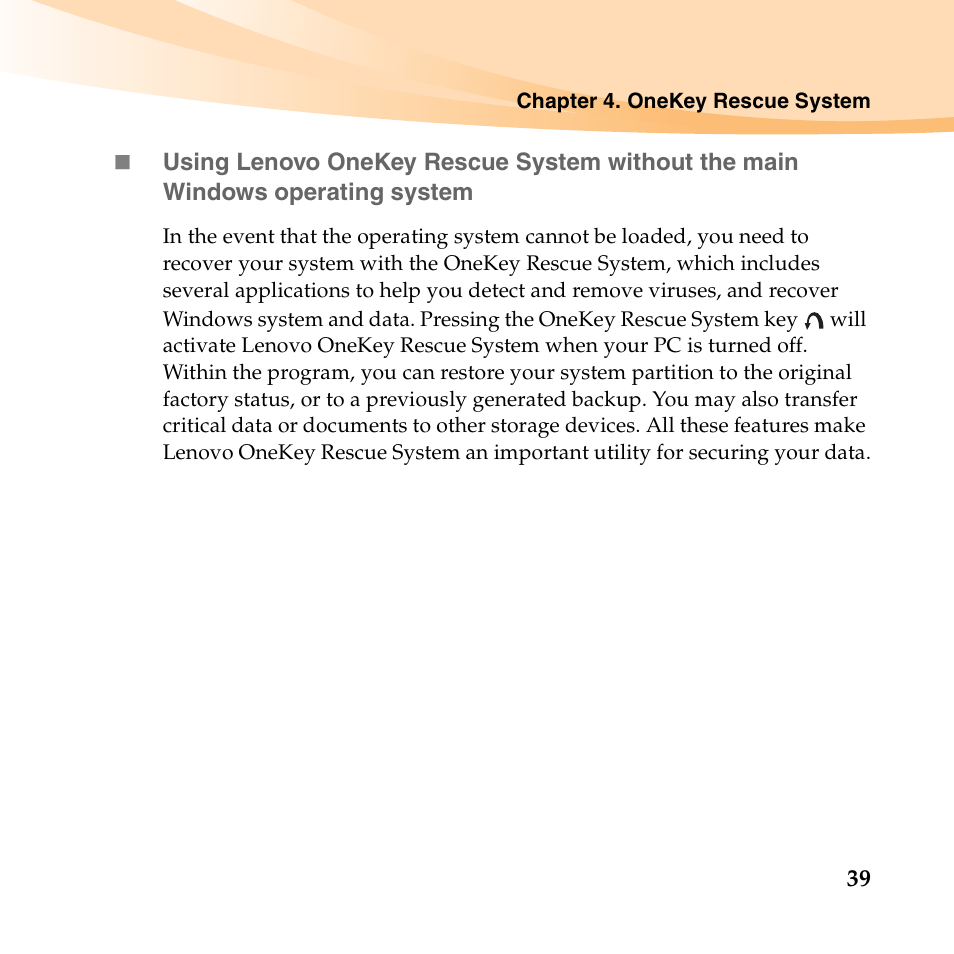 Chapter 4. OneKey Rescue System

Using Lenovo OneKey Rescue System without the main Windows operating system

In the event that the operating system cannot be loaded, you need to recover your system with the OneKey Rescue System, which includes several applications to help you detect and remove viruses, and recover Windows system and data. Pressing the OneKey Rescue System key will activate Lenovo OneKey Rescue System when your PC is turned off. Within the program, you can restore your system partition to the original factory status, or to a previously generated backup. You may also transfer critical data or documents to other storage devices. All these features make Lenovo OneKey Rescue System an important utility for securing your data.

39